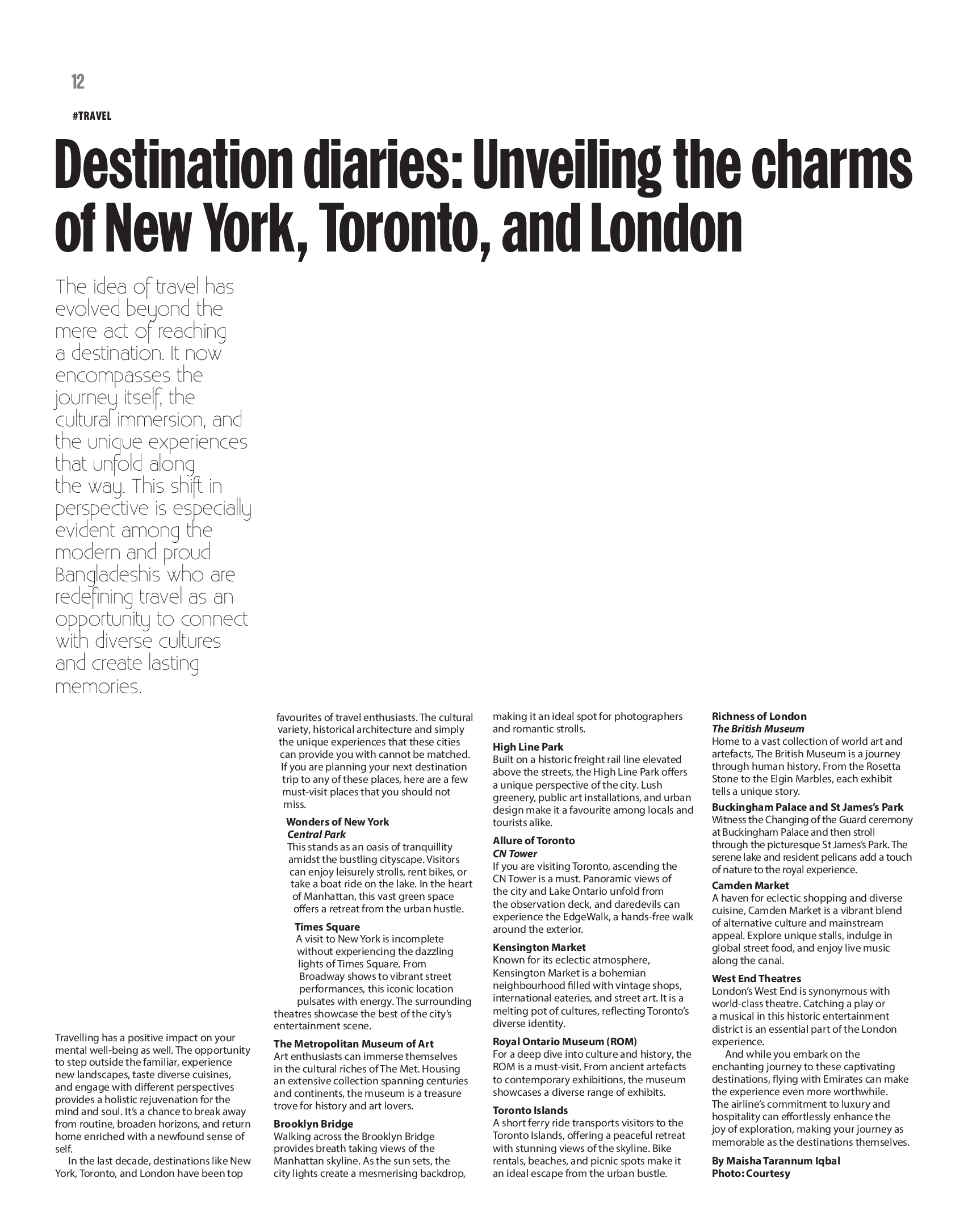 12

#TRAVEL

Destination diaries: Unveiling the charms of New York, Toronto, and London

The idea of travel has evolved beyond the mere act of reaching a destination. It now encompasses the journey itself, the cultural immersion, and the unique experiences that unfold along the way. This shift in perspective is especially evident among the modern and proud Bangladeshis who are redefining travel as an opportunity to connect with diverse cultures and create lasting memories.

Travelling has a positive impact on your mental well-being as well. The opportunity to step outside the familiar, experience new landscapes, taste diverse cuisines, and engage with different perspectives provides a holistic rejuvenation for the mind and soul. It's a chance to break away from routine, broaden horizons, and return home enriched with a newfound sense of self.

In the last decade, destinations like New York, Toronto, and London have been top favourites of travel enthusiasts. The cultural variety, historical architecture and simply the unique experiences that these cities can provide you with cannot be matched. If you are planning your next destination trip to any of these places, here are a few must-visit places that you should not miss.

Wonders of New York
Central Park
This stands as an oasis of tranquillity amidst the bustling cityscape. Visitors can enjoy leisurely strolls, rent bikes, or take a boat ride on the lake. In the heart of Manhattan, this vast green space offers a retreat from the urban hustle.

Times Square
A visit to New York is incomplete without experiencing the dazzling lights of Times Square. From Broadway shows to vibrant street performances, this iconic location pulsates with energy. The surrounding theatres showcase the best of the city's entertainment scene.

The Metropolitan Museum of Art
Art enthusiasts can immerse themselves in the cultural riches of The Met. Housing an extensive collection spanning centuries and continents, the museum is a treasure trove for history and art lovers.

Brooklyn Bridge
Walking across the Brooklyn Bridge provides breath taking views of the Manhattan skyline. As the sun sets, the city lights create a mesmerising backdrop, making it an ideal spot for photographers and romantic strolls.

High Line Park
Built on a historic freight rail line elevated above the streets, the High Line Park offers a unique perspective of the city. Lush greenery, public art installations, and urban design make it a favourite among locals and tourists alike.

Allure of Toronto
CN Tower
If you are visiting Toronto, ascending the CN Tower is a must. Panoramic views of the city and Lake Ontario unfold from the observation deck, and daredevils can experience the EdgeWalk, a hands-free walk around the exterior.

Kensington Market
Known for its eclectic atmosphere, Kensington Market is a bohemian neighbourhood filled with vintage shops, international eateries, and street art. It is a melting pot of cultures, reflecting Toronto's diverse identity.

Royal Ontario Museum (ROM)
For a deep dive into culture and history, the ROM is a must-visit. From ancient artefacts to contemporary exhibitions, the museum showcases a diverse range of exhibits.

Toronto Islands
A short ferry ride transports visitors to the Toronto Islands, offering a peaceful retreat with stunning views of the skyline. Bike rentals, beaches, and picnic spots make it an ideal escape from the urban bustle.

Richness of London
The British Museum
Home to a vast collection of world art and artefacts, The British Museum is a journey through human history. From the Rosetta Stone to the Elgin Marbles, each exhibit tells a unique story.

Buckingham Palace and St James's Park
Witness the Changing of the Guard ceremony at Buckingham Palace and then stroll through the picturesque St James's Park. The serene lake and resident pelicans add a touch of nature to the royal experience.

Camden Market
A haven for eclectic shopping and diverse cuisine, Camden Market is a vibrant blend of alternative culture and mainstream appeal. Explore unique stalls, indulge in global street food, and enjoy live music along the canal.

West End Theatres
London's West End is synonymous with world-class theatre. Catching a play or a musical in this historic entertainment district is an essential part of the London experience.

And while you embark on the enchanting journey to these captivating destinations, flying with Emirates can make the experience even more worthwhile. The airline's commitment to luxury and hospitality can effortlessly enhance the joy of exploration, making your journey as memorable as the destinations themselves.

By Maisha Tarannum Iqbal
Photo: Courtesy